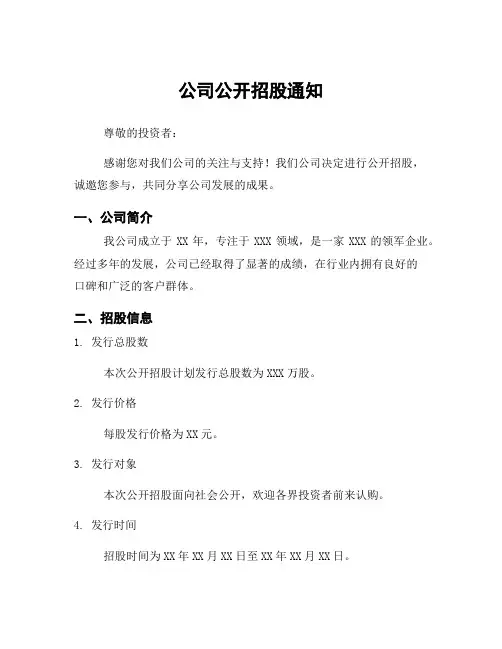 公司公开招股通知

尊敬的投资者：

感谢您对我们公司的关注与支持！我们公司决定进行公开招股，诚邀您参与，共同分享公司发展的成果。

一、公司简介

我公司成立于 XX 年，专注于 XXX 领域，是一家 XXX 的领军企业。经过多年的发展，公司已经取得了显著的成绩，在行业内拥有良好的口碑和广泛的客户群体。

二、招股信息

1. 发行总股数

本次公开招股计划发行总股数为 XXX 万股。

2. 发行价格

每股发行价格为 XX 元。

3. 发行对象

本次公开招股面向社会公开，欢迎各界投资者前来认购。

4. 发行时间

招股时间为 XX 年 XX 月 XX 日至 XX 年 XX 月 XX 日。